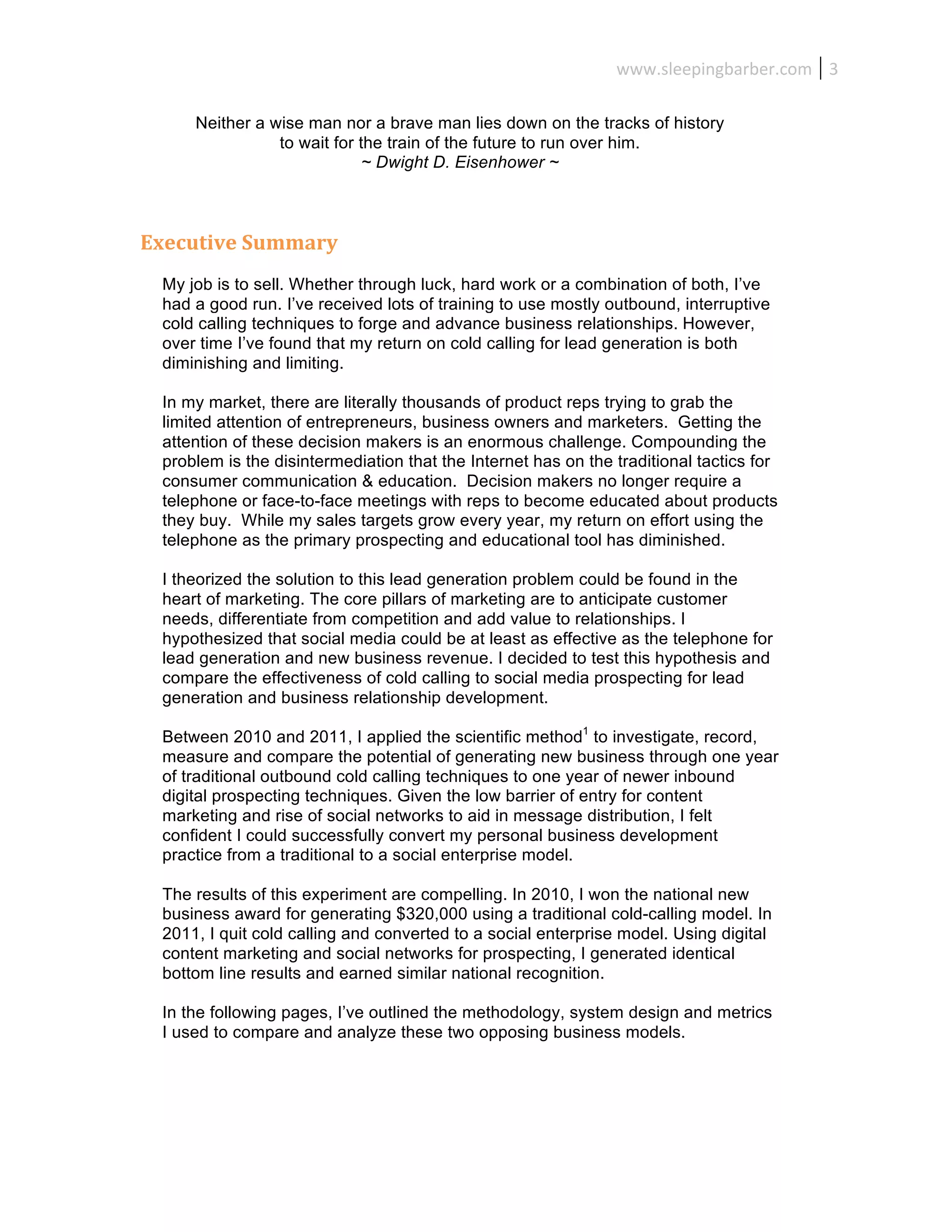 www.sleepingbarber.com | 3

Neither a wise man nor a brave man lies down on the tracks of history to wait for the train of the future to run over him.
~ Dwight D. Eisenhower ~

Executive Summary

My job is to sell. Whether through luck, hard work or a combination of both, I've had a good run. I've received lots of training to use mostly outbound, interruptive cold calling techniques to forge and advance business relationships. However, over time I've found that my return on cold calling for lead generation is both diminishing and limiting.

In my market, there are literally thousands of product reps trying to grab the limited attention of entrepreneurs, business owners and marketers. Getting the attention of these decision makers is an enormous challenge. Compounding the problem is the disintermediation that the Internet has on the traditional tactics for consumer communication & education. Decision makers no longer require a telephone or face-to-face meetings with reps to become educated about products they buy. While my sales targets grow every year, my return on effort using the telephone as the primary prospecting and educational tool has diminished.

I theorized the solution to this lead generation problem could be found in the heart of marketing. The core pillars of marketing are to anticipate customer needs, differentiate from competition and add value to relationships. I hypothesized that social media could be at least as effective as the telephone for lead generation and new business revenue. I decided to test this hypothesis and compare the effectiveness of cold calling to social media prospecting for lead generation and business relationship development.

Between 2010 and 2011, I applied the scientific method$^1$ to investigate, record, measure and compare the potential of generating new business through one year of traditional outbound cold calling techniques to one year of newer inbound digital prospecting techniques. Given the low barrier of entry for content marketing and rise of social networks to aid in message distribution, I felt confident I could successfully convert my personal business development practice from a traditional to a social enterprise model.

The results of this experiment are compelling. In 2010, I won the national new business award for generating $320,000 using a traditional cold-calling model. In 2011, I quit cold calling and converted to a social enterprise model. Using digital content marketing and social networks for prospecting, I generated identical bottom line results and earned similar national recognition.

In the following pages, I've outlined the methodology, system design and metrics I used to compare and analyze these two opposing business models.